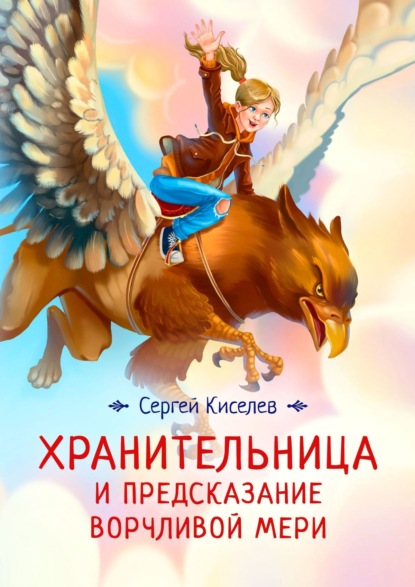 Сергей Киселев

ХРАНИТЕЛЬНИЦА
И ПРЕДСКАЗАНИЕ
ВОРЧЛИВОЙ МЕРИ